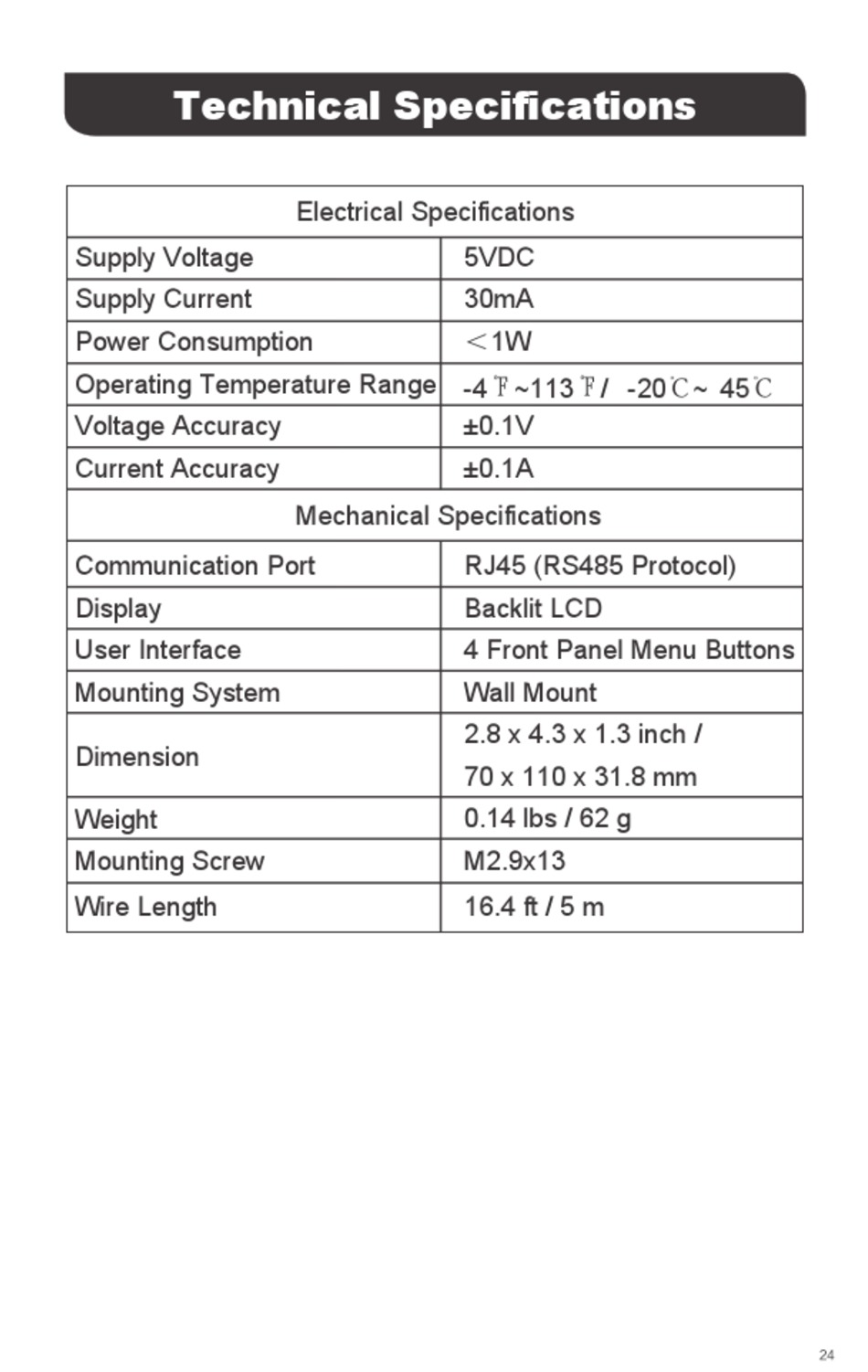 Technical Specifications

| Electrical Specifications | |
|---|---|
| Supply Voltage | 5VDC |
| Supply Current | 30mA |
| Power Consumption | ＜1W |
| Operating Temperature Range | -4℉~113℉/ -20℃~ 45℃ |
| Voltage Accuracy | ±0.1V |
| Current Accuracy | ±0.1A |
| Mechanical Specifications | |
| Communication Port | RJ45 (RS485 Protocol) |
| Display | Backlit LCD |
| User Interface | 4 Front Panel Menu Buttons |
| Mounting System | Wall Mount |
| Dimension | 2.8 x 4.3 x 1.3 inch / 70 x 110 x 31.8 mm |
| Weight | 0.14 lbs / 62 g |
| Mounting Screw | M2.9x13 |
| Wire Length | 16.4 ft / 5 m |

24